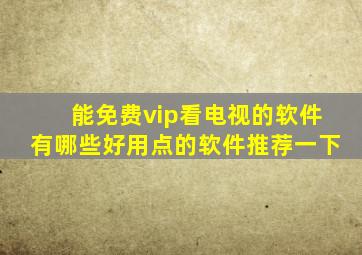 能免费vip看电视的软件
有哪些好用点的软件推荐一下